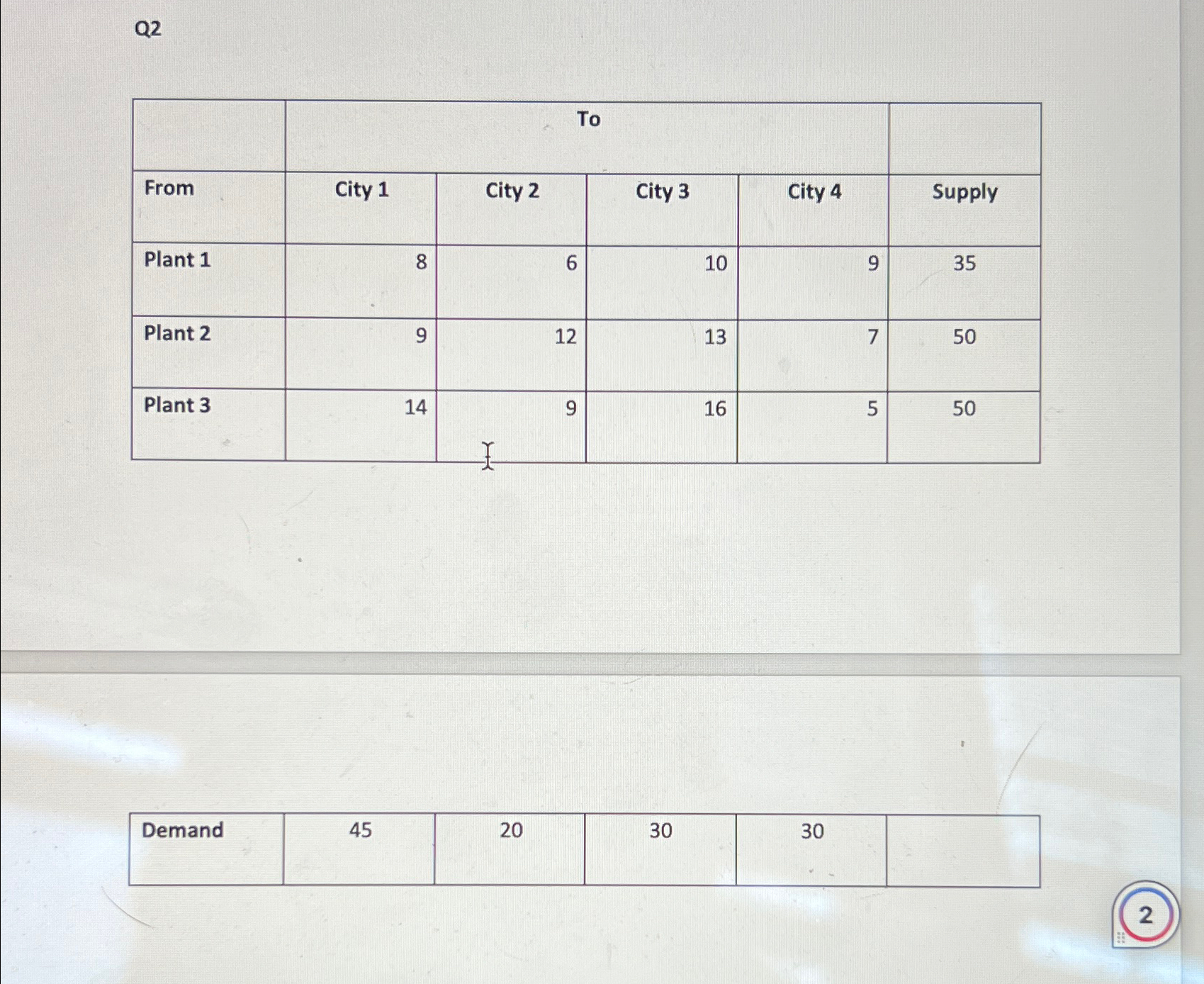 Q2

| | To | | | | |
|---|---|---|---|---|---|
| From | City 1 | City 2 | City 3 | City 4 | Supply |
| Plant 1 | 8 | 6 | 10 | 9 | 35 |
| Plant 2 | 9 | 12 | 13 | 7 | 50 |
| Plant 3 | 14 | 9 | 16 | 5 | 50 |

| Demand | 45 | 20 | 30 | 30 | |
|---|---|---|---|---|---|

2